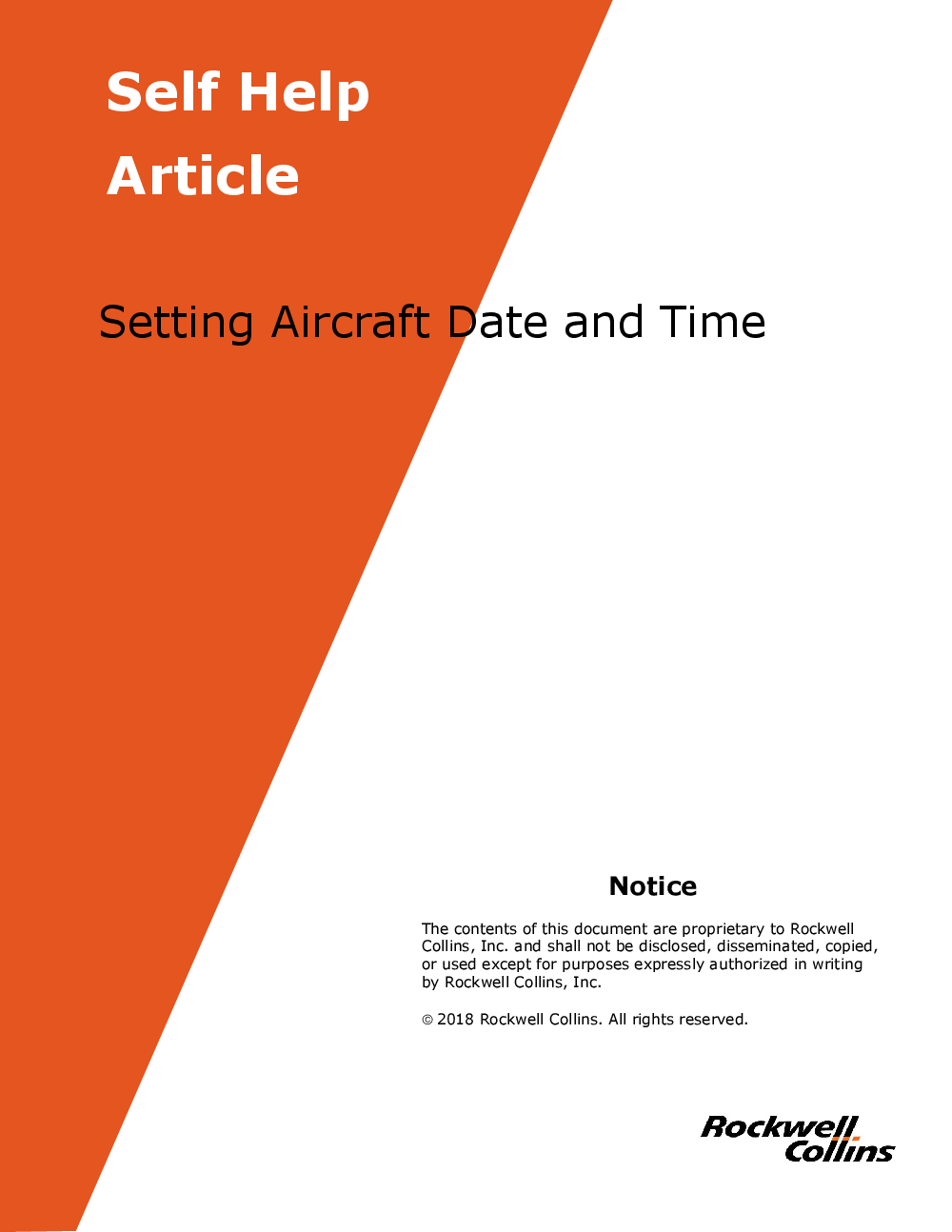 Self Help Article

Setting Aircraft Date and Time

Notice

The contents of this document are proprietary to Rockwell Collins, Inc. and shall not be disclosed, disseminated, copied, or used except for purposes expressly authorized in writing by Rockwell Collins, Inc.

© 2018 Rockwell Collins. All rights reserved.

Rockwell Collins